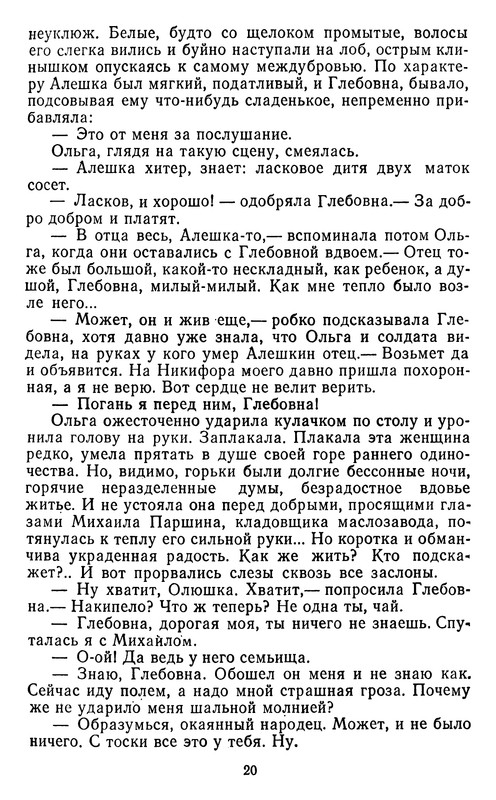 неуклюж. Белые, будто со щелоком промытые, волосы его слегка вились и буйно наступали на лоб, острым клинышком опускаясь к самому междубровью. По характеру Алешка был мягкий, податливый, и Глебовна, бывало, подсовывая ему что-нибудь сладенькое, непременно прибавляла:

— Это от меня за послушание.

Ольга, глядя на такую сцену, смеялась.

— Алешка хитер, знает: ласковое дитя двух маток сосет.

— Ласков, и хорошо! — одобряла Глебовна.— За добро добром и платят.

— В отца весь, Алешка-то,— вспоминала потом Ольга, когда они оставались с Глебовной вдвоем.— Отец тоже был большой, какой-то нескладный, как ребенок, а душой, Глебовна, милый-милый. Как мне тепло было возле него...

— Может, он и жив еще,— робко подсказывала Глебовна, хотя давно уже знала, что Ольга и солдата видела, на руках у кого умер Алешкин отец.— Возьмет да и объявится. На Никифора моего давно пришла похоронная, а я не верю. Вот сердце не велит верить.

— Погань я перед ним, Глебовна!

Ольга ожесточенно ударила кулачком по столу и уронила голову на руки. Заплакала. Плакала эта женщина редко, умела прятать в душе своей горе раннего одиночества. Но, видимо, горьки были долгие бессонные ночи, горячие неразделенные думы, безрадостное вдовье житье. И не устояла она перед добрыми, просящими глазами Михаила Паршина, кладовщика маслозавода, потянулась к теплу его сильной руки... Но коротка и обманчива украденная радость. Как же жить? Кто подскажет?.. И вот прорвались слезы сквозь все заслоны.

— Ну хватит, Олюшка. Хватит,— попросила Глебовна.— Накипело? Что ж теперь? Не одна ты, чай.

— Глебовна, дорогая моя, ты ничего не знаешь. Спуталась я с Михайлом.

— О-ой! Да ведь у него семьища.

— Знаю, Глебовна. Обошел он меня и не знаю как. Сейчас иду полем, а надо мной страшная гроза. Почему же не ударило меня шальной молнией?

— Образумься, окаянный народец. Может, и не было ничего. С тоски все это у тебя. Ну.

20